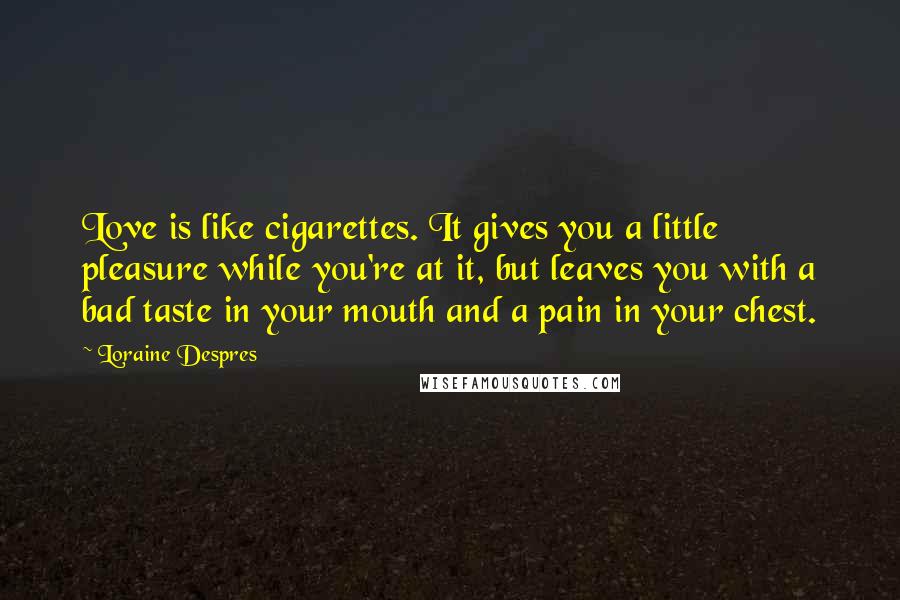 Love is like cigarettes. It gives you a little pleasure while you're at it, but leaves you with a bad taste in your mouth and a pain in your chest.

~ Loraine Despres

WISEFAMOUSQUOTES.COM